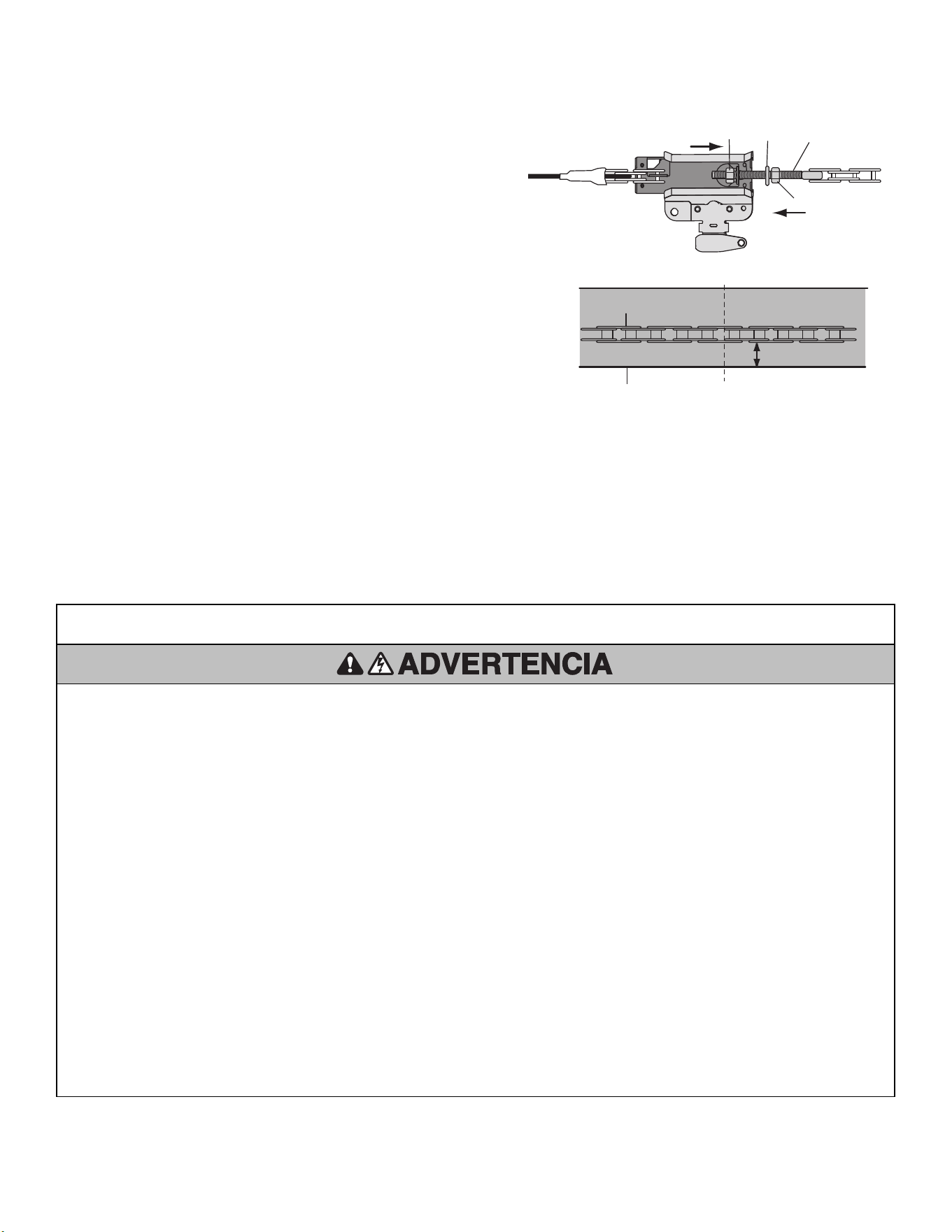 ADVERTENCIA